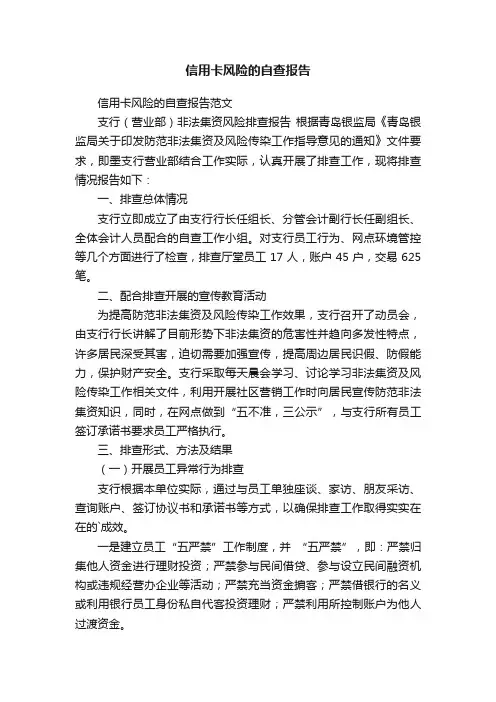 信用卡风险的自查报告

信用卡风险的自查报告范文

支行（营业部）非法集资风险排查报告 根据青岛银监局《青岛银监局关于印发防范非法集资及风险传染工作指导意见的通知》文件要求，即墨支行营业部结合工作实际，认真开展了排查工作，现将排查情况报告如下：

一、排查总体情况

支行立即成立了由支行行长任组长、分管会计副行长任副组长、全体会计人员配合的自查工作小组。对支行员工行为、网点环境管控等几个方面进行了检查，排查厅堂员工 17 人，账户 45 户，交易 625 笔。

二、配合排查开展的宣传教育活动

为提高防范非法集资及风险传染工作效果，支行召开了动员会，由支行行长讲解了目前形势下非法集资的危害性并趋向多发性特点，许多居民深受其害，迫切需要加强宣传，提高周边居民识假、防假能力，保护财产安全。支行采取每天晨会学习、讨论学习非法集资及风险传染工作相关文件，利用开展社区营销工作时向居民宣传防范非法集资知识，同时，在网点做到“五不准，三公示”，与支行所有员工签订承诺书要求员工严格执行。

三、排查形式、方法及结果

（一）开展员工异常行为排查

支行根据本单位实际，通过与员工单独座谈、家访、朋友采访、查询账户、签订协议书和承诺书等方式，以确保排查工作取得实实在在的`成效。

一是建立员工“五严禁”工作制度，并 “五严禁”，即：严禁归集他人资金进行理财投资；严禁参与民间借贷、参与设立民间融资机构或违规经营办企业等活动；严禁充当资金掮客；严禁借银行的名义或利用银行员工身份私自代客投资理财；严禁利用所控制账户为他人过渡资金。